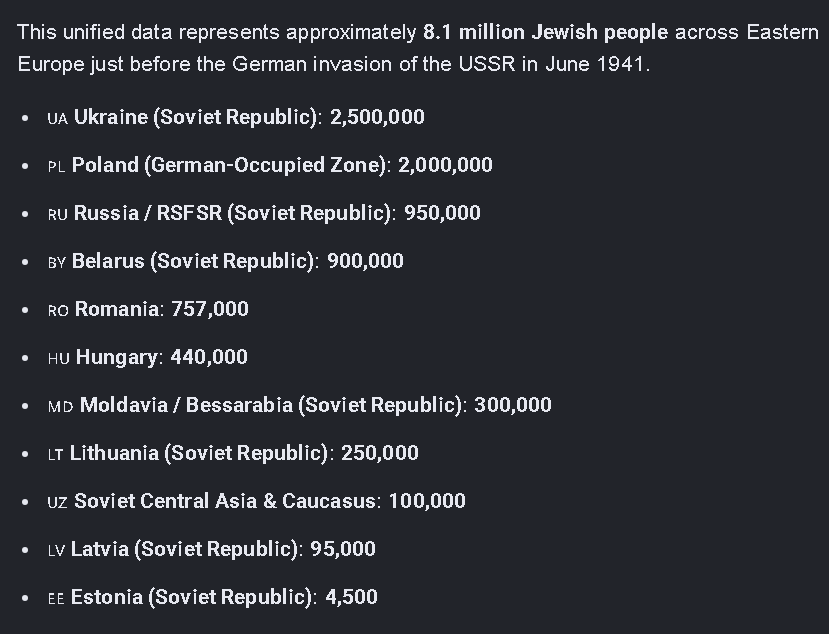 This unified data represents approximately **8.1 million Jewish people** across Eastern Europe just before the German invasion of the USSR in June 1941.

- UA **Ukraine (Soviet Republic)**: **2,500,000**
- PL **Poland (German-Occupied Zone)**: **2,000,000**
- RU **Russia / RSFSR (Soviet Republic)**: **950,000**
- BY **Belarus (Soviet Republic)**: **900,000**
- RO **Romania**: **757,000**
- HU **Hungary**: **440,000**
- MD **Moldavia / Bessarabia (Soviet Republic)**: **300,000**
- LT **Lithuania (Soviet Republic)**: **250,000**
- UZ **Soviet Central Asia & Caucasus**: **100,000**
- LV **Latvia (Soviet Republic)**: **95,000**
- EE **Estonia (Soviet Republic)**: **4,500**